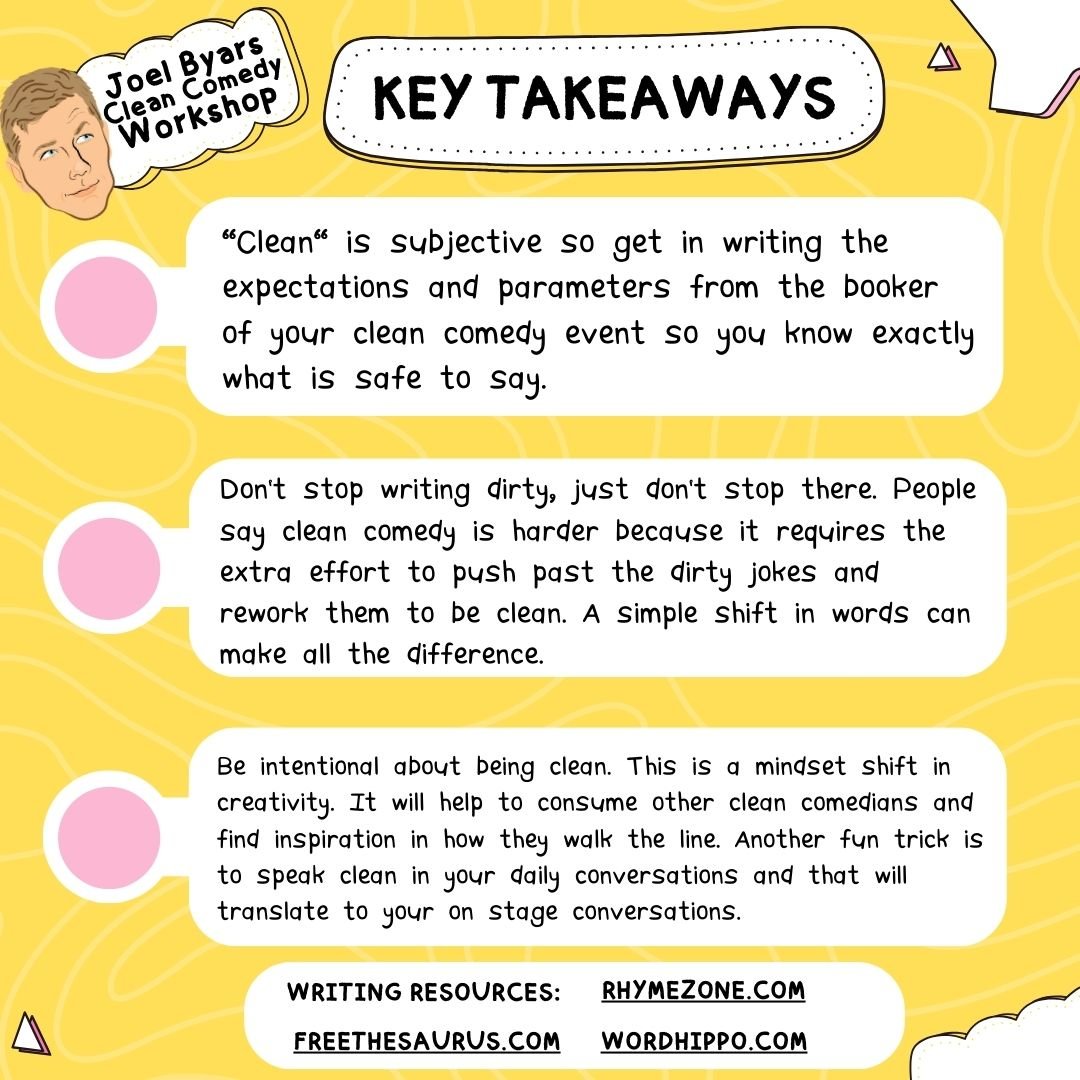 Joel Byars Clean Comedy Workshop

KEY TAKEAWAYS

“Clean“ is subjective so get in writing the expectations and parameters from the booker of your clean comedy event so you know exactly what is safe to say.

Don't stop writing dirty, just don't stop there. People say clean comedy is harder because it requires the extra effort to push past the dirty jokes and rework them to be clean. A simple shift in words can make all the difference.

Be intentional about being clean. This is a mindset shift in creativity. It will help to consume other clean comedians and find inspiration in how they walk the line. Another fun trick is to speak clean in your daily conversations and that will translate to your on stage conversations.

WRITING RESOURCES: RHYMEZONE.COM
FREETHESAURUS.COM WORDHIPPO.COM